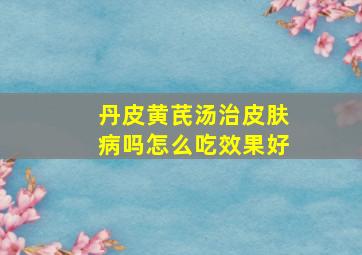 丹皮黄芪汤治皮肤病吗怎么吃效果好